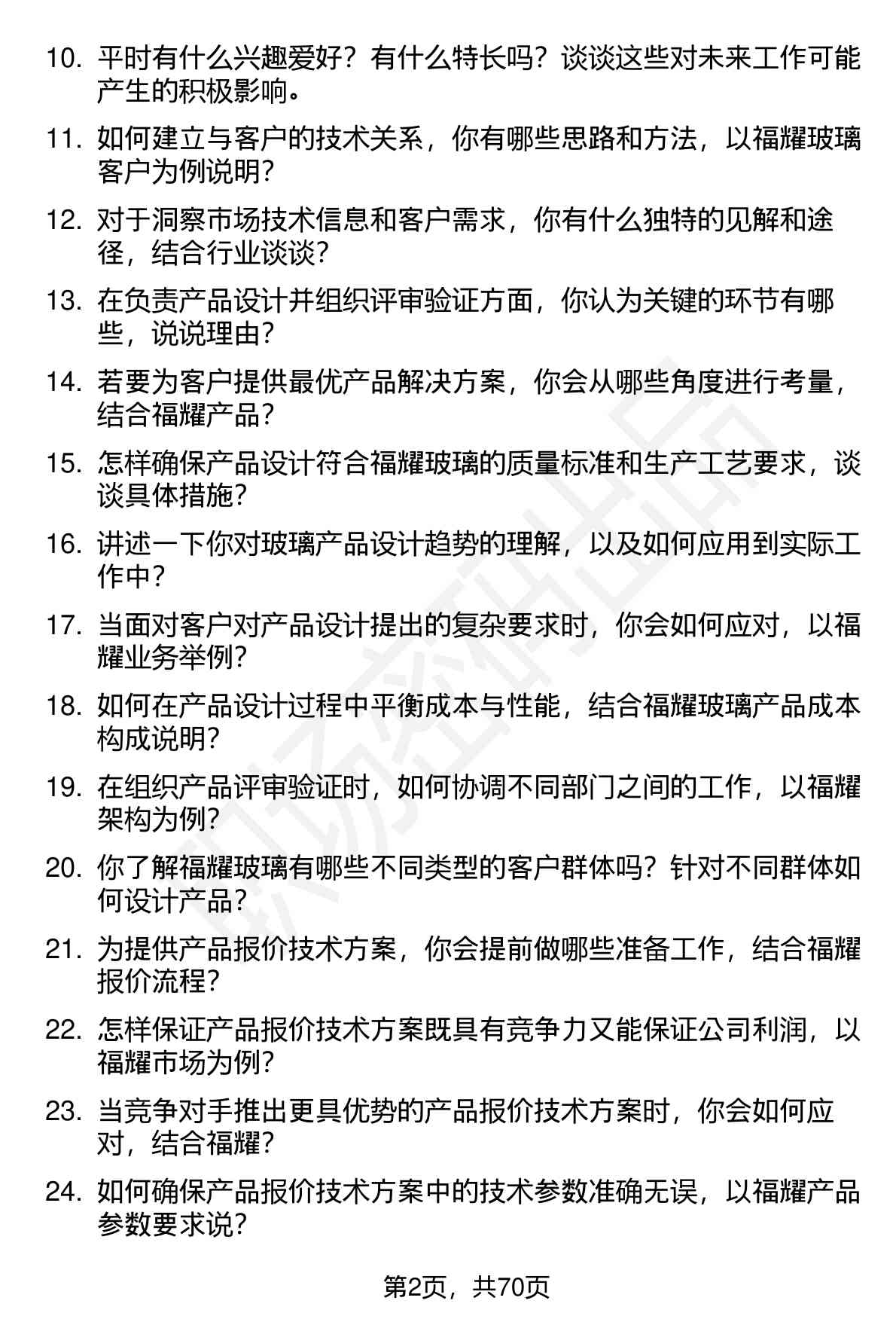 10. 平时有什么兴趣爱好？有什么特长吗？谈谈这些对未来工作可能产生的积极影响。

11. 如何建立与客户的技术关系，你有哪些思路和方法，以福耀玻璃客户为例说明？

12. 对于洞察市场技术信息和客户需求，你有什么独特的见解和途径，结合行业谈谈？

13. 在负责产品设计并组织评审验证方面，你认为关键的环节有哪些，说说理由？

14. 若要为客户提供最优产品解决方案，你会从哪些角度进行考量，结合福耀产品？

15. 怎样确保产品设计符合福耀玻璃的质量标准和生产工艺要求，谈谈具体措施？

16. 讲述一下你对玻璃产品设计趋势的理解，以及如何应用到实际工作中？

17. 当面对客户对产品设计提出的复杂要求时，你会如何应对，以福耀业务举例？

18. 如何在产品设计过程中平衡成本与性能，结合福耀玻璃产品成本构成说明？

19. 在组织产品评审验证时，如何协调不同部门之间的工作，以福耀架构为例？

20. 你了解福耀玻璃有哪些不同类型的客户群体吗？针对不同群体如何设计产品？

21. 为提供产品报价技术方案，你会提前做哪些准备工作，结合福耀报价流程？

22. 怎样保证产品报价技术方案既具有竞争力又能保证公司利润，以福耀市场为例？

23. 当竞争对手推出更具优势的产品报价技术方案时，你会如何应对，结合福耀？

24. 如何确保产品报价技术方案中的技术参数准确无误，以福耀产品参数要求说？

第2页，共70页